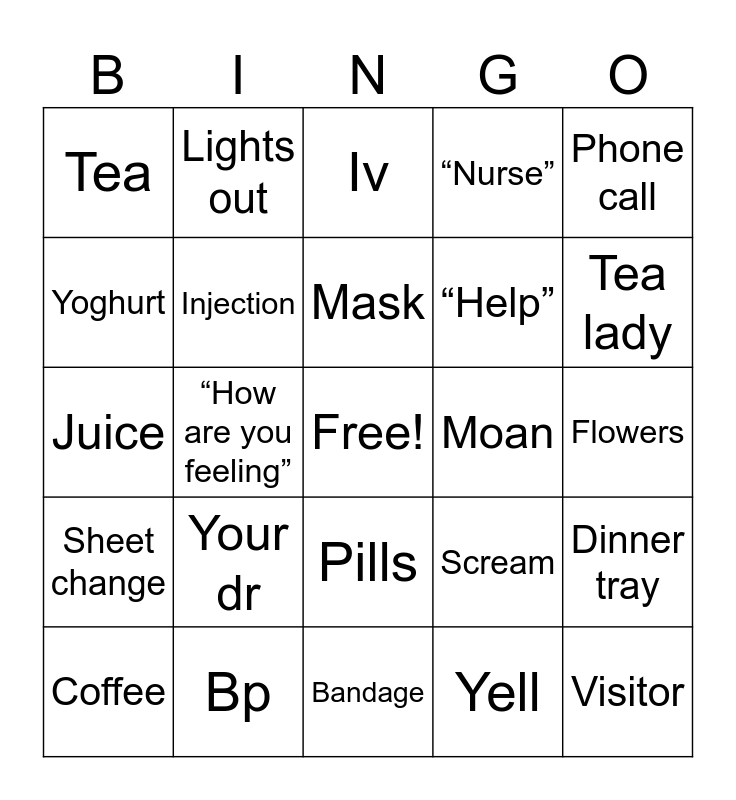 | B | I | N | G | O |
|---|---|---|---|---|
| Tea | Lights out | Iv | “Nurse” | Phone call |
| Yoghurt | Injection | Mask | “Help” | Tea lady |
| Juice | “How are you feeling” | Free! | Moan | Flowers |
| Sheet change | Your dr | Pills | Scream | Dinner tray |
| Coffee | Bp | Bandage | Yell | Visitor |